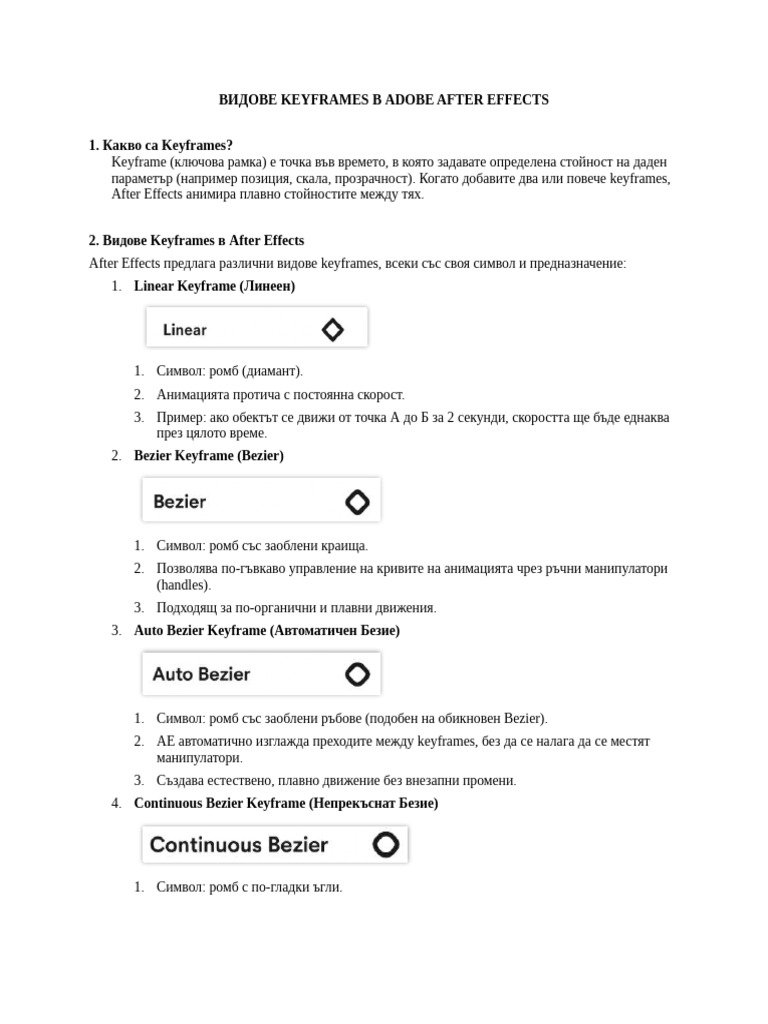 ВИДОВЕ KEYFRAMES В ADOBE AFTER EFFECTS

1. Какво са Keyframes?

Keyframe (ключова рамка) е точка във времето, в която задавате определена стойност на даден параметър (например позиция, скала, прозрачност). Когато добавите два или повече keyframes, After Effects анимира плавно стойностите между тях.

2. Видове Keyframes в After Effects

After Effects предлага различни видове keyframes, всеки със своя символ и предназначение:

1. Linear Keyframe (Линеен)

Linear

1. Символ: ромб (диамант).
2. Анимацията протича с постоянна скорост.
3. Пример: ако обектът се движи от точка А до Б за 2 секунди, скоростта ще бъде еднаква през цялото време.

2. Bezier Keyframe (Bezier)

Bezier

1. Символ: ромб със заоблени краища.
2. Позволява по-гъвкаво управление на кривите на анимацията чрез ръчни манипулатори (handles).
3. Подходящ за по-органични и плавни движения.

3. Auto Bezier Keyframe (Автоматичен Безие)

Auto Bezier

1. Символ: ромб със заоблени ръбове (подобен на обикновен Bezier).
2. AE автоматично изглажда преходите между keyframes, без да се налага да се местят манипулатори.
3. Създава естествено, плавно движение без внезапни промени.

4. Continuous Bezier Keyframe (Непрекъснат Безие)

Continuous Bezier

1. Символ: ромб с по-гладки ъгли.